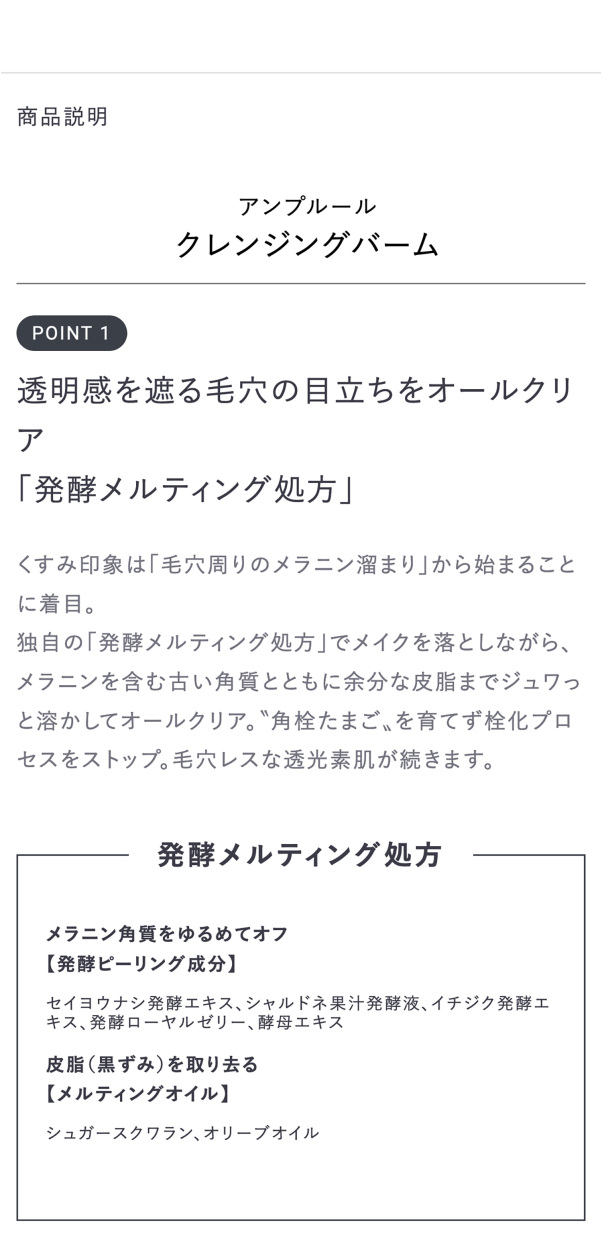 商品説明

アンプルール
クレンジングバーム

POINT 1

透明感を遮る毛穴の目立ちをオールクリア
「発酵メルティング処方」

くすみ印象は「毛穴周りのメラニン溜まり」から始まることに着目。
独自の「発酵メルティング処方」でメイクを落としながら、メラニンを含む古い角質とともに余分な皮脂までジュワっと溶かしてオールクリア。〝角栓たまご〟を育てず栓化プロセスをストップ。毛穴レスな透光素肌が続きます。

発酵メルティング処方

メラニン角質をゆるめてオフ
【発酵ピーリング成分】

セイヨウナシ発酵エキス、シャルドネ果汁発酵液、イチジク発酵エキス、発酵ローヤルゼリー、酵母エキス

皮脂（黒ずみ）を取り去る
【メルティングオイル】

シュガースクワラン、オリーブオイル